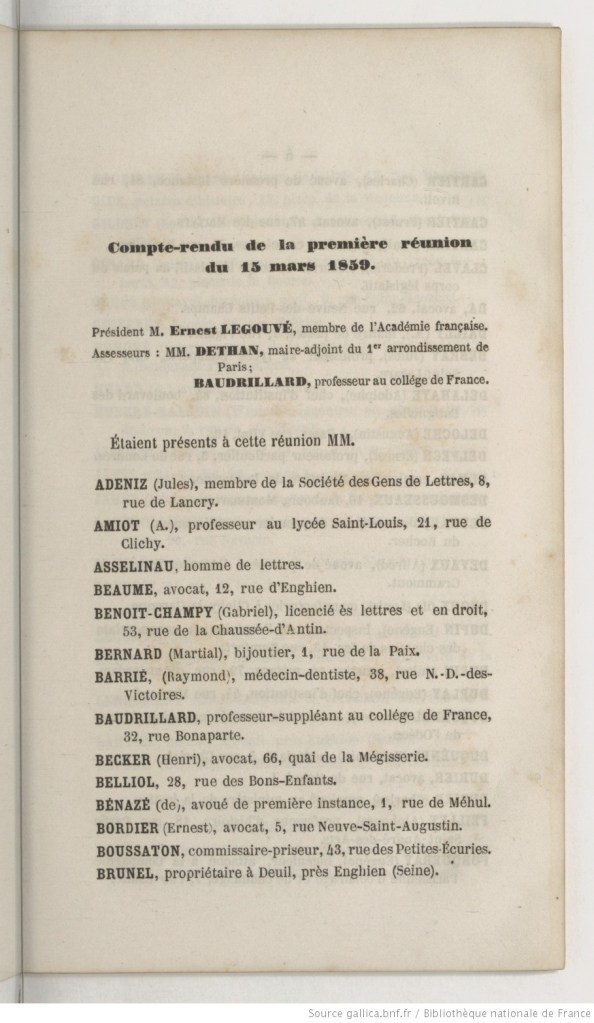 Compte-rendu de la première réunion du 15 mars 1859.

Président M. Ernest LEGOUVÉ, membre de l'Académie française.
Assesseurs : MM. DETHAN, maire-adjoint du 1er arrondissement de Paris;
BAUDRILLARD, professeur au collége de France.

Étaient présents à cette réunion MM.

ADENIZ (Jules), membre de la Société des Gens de Lettres, 8, rue de Lancry.

AMIOT (A.), professeur au lycée Saint-Louis, 21, rue de Clichy.

ASSELINAU, homme de lettres.

BEAUME, avocat, 12, rue d'Enghien.

BENOIT-CHAMPY (Gabriel), licencié ès lettres et en droit, 53, rue de la Chaussée-d'Antin.

BERNARD (Martial), bijoutier, 1, rue de la Paix.

BARRIÉ, (Raymond), médecin-dentiste, 38, rue N.-D.-des-Victoires.

BAUDRILLARD, professeur-suppléant au collége de France, 32, rue Bonaparte.

BECKER (Henri), avocat, 66, quai de la Mégisserie.

BELLIOL, 28, rue des Bons-Enfants.

BÉNAZÉ (de), avoué de première instance, 1, rue de Méhul.

BORDIER (Ernest), avocat, 5, rue Neuve-Saint-Augustin.

BOUSSATON, commissaire-priseur, 43, rue des Petites-Écuries.

BRUNEL, propriétaire à Deuil, près Enghien (Seine).

Source gallica.bnf.fr / Bibliothèque nationale de France